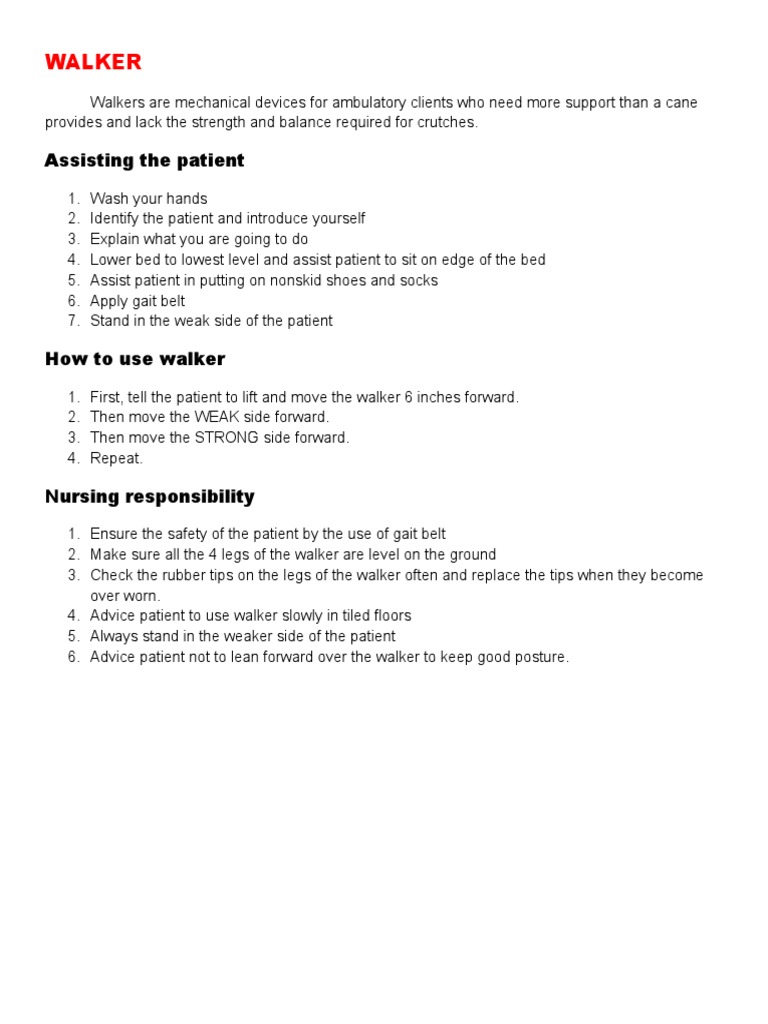 WALKER

Walkers are mechanical devices for ambulatory clients who need more support than a cane provides and lack the strength and balance required for crutches.

Assisting the patient

1. Wash your hands
2. Identify the patient and introduce yourself
3. Explain what you are going to do
4. Lower bed to lowest level and assist patient to sit on edge of the bed
5. Assist patient in putting on nonskid shoes and socks
6. Apply gait belt
7. Stand in the weak side of the patient

How to use walker

1. First, tell the patient to lift and move the walker 6 inches forward.
2. Then move the WEAK side forward.
3. Then move the STRONG side forward.
4. Repeat.

Nursing responsibility

1. Ensure the safety of the patient by the use of gait belt
2. Make sure all the 4 legs of the walker are level on the ground
3. Check the rubber tips on the legs of the walker often and replace the tips when they become over worn.
4. Advice patient to use walker slowly in tiled floors
5. Always stand in the weaker side of the patient
6. Advice patient not to lean forward over the walker to keep good posture.